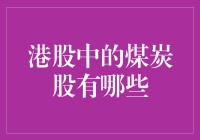 港股中的煤炭股有哪些